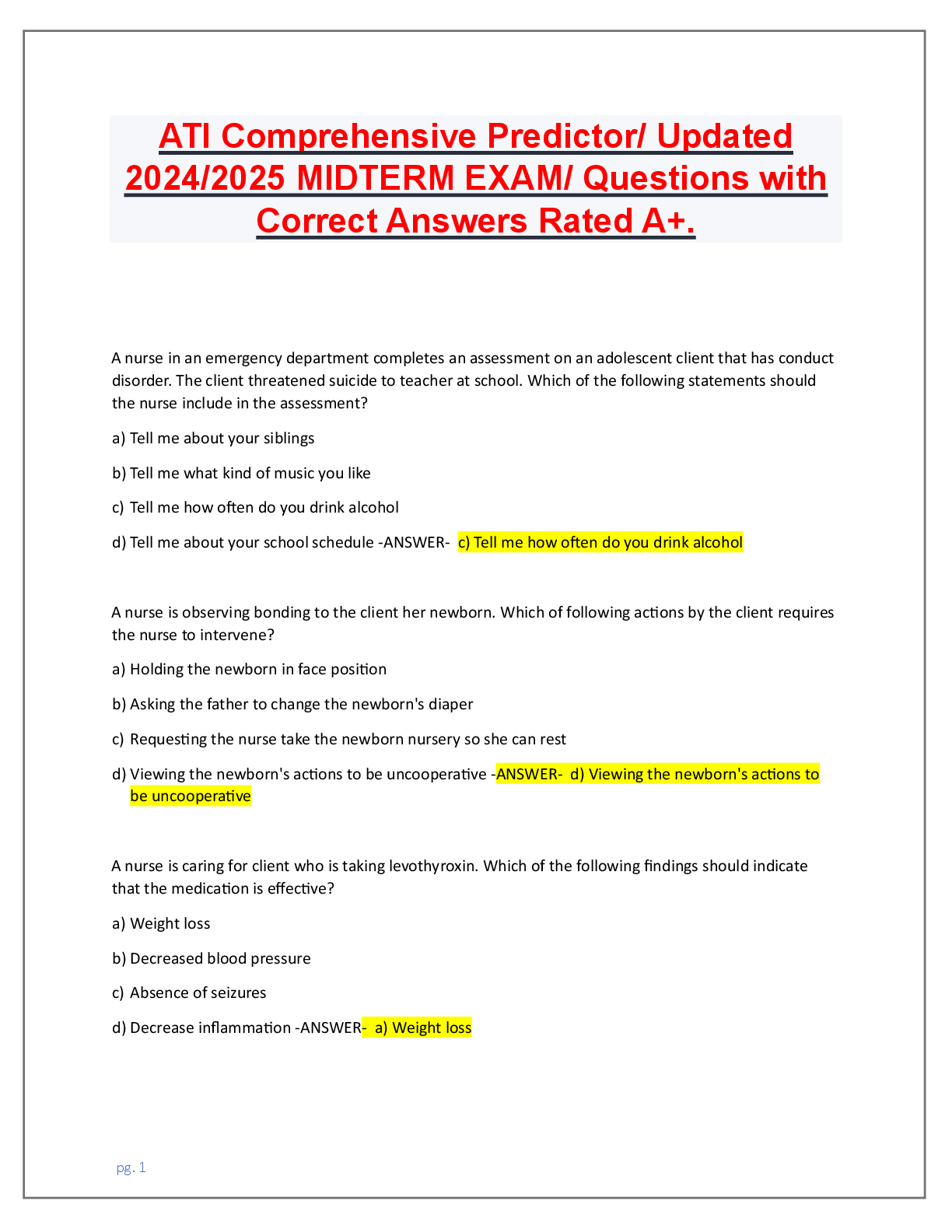 ATI Comprehensive Predictor/ Updated 2024/2025 MIDTERM EXAM/ Questions with Correct Answers Rated A+.

A nurse in an emergency department completes an assessment on an adolescent client that has conduct disorder. The client threatened suicide to teacher at school. Which of the following statements should the nurse include in the assessment?

a) Tell me about your siblings

b) Tell me what kind of music you like

c) Tell me how often do you drink alcohol

d) Tell me about your school schedule -ANSWER- c) Tell me how often do you drink alcohol

A nurse is observing bonding to the client her newborn. Which of following actions by the client requires the nurse to intervene?

a) Holding the newborn in face position

b) Asking the father to change the newborn's diaper

c) Requesting the nurse take the newborn nursery so she can rest

d) Viewing the newborn's actions to be uncooperative -ANSWER- d) Viewing the newborn's actions to be uncooperative

A nurse is caring for client who is taking levothyroxin. Which of the following findings should indicate that the medication is effective?

a) Weight loss

b) Decreased blood pressure

c) Absence of seizures

d) Decrease inflammation -ANSWER- a) Weight loss

pg. 1